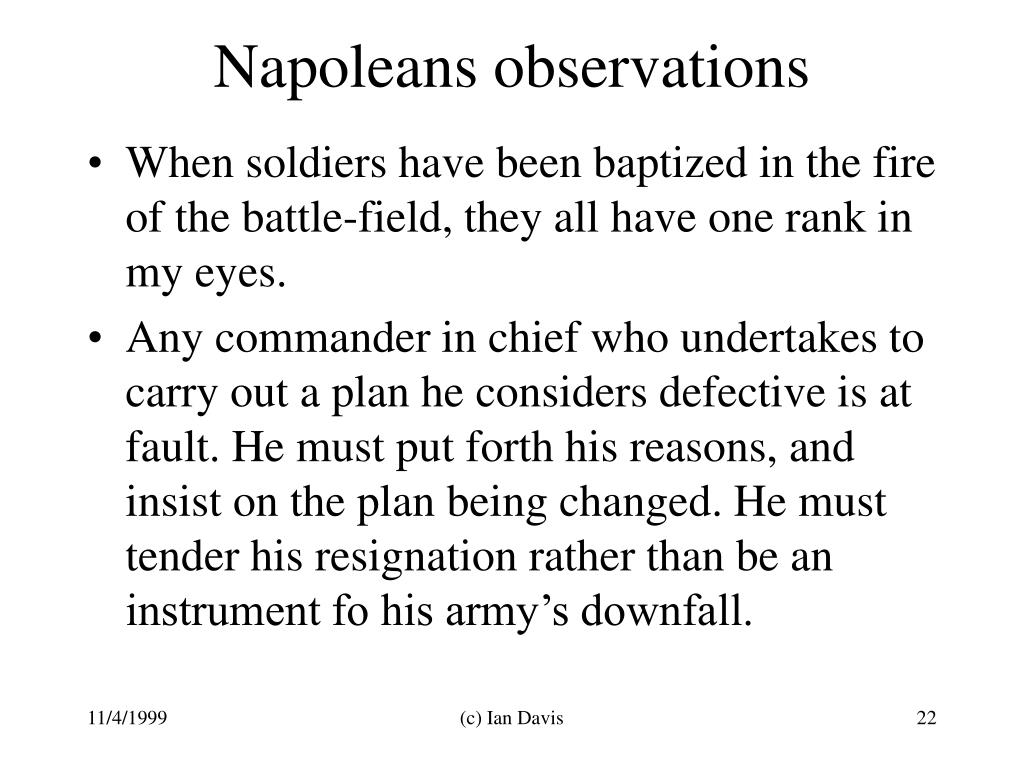 Napoleans observations

• When soldiers have been baptized in the fire of the battle-field, they all have one rank in my eyes.

• Any commander in chief who undertakes to carry out a plan he considers defective is at fault. He must put forth his reasons, and insist on the plan being changed. He must tender his resignation rather than be an instrument fo his army’s downfall.

11/4/1999

(c) Ian Davis

22